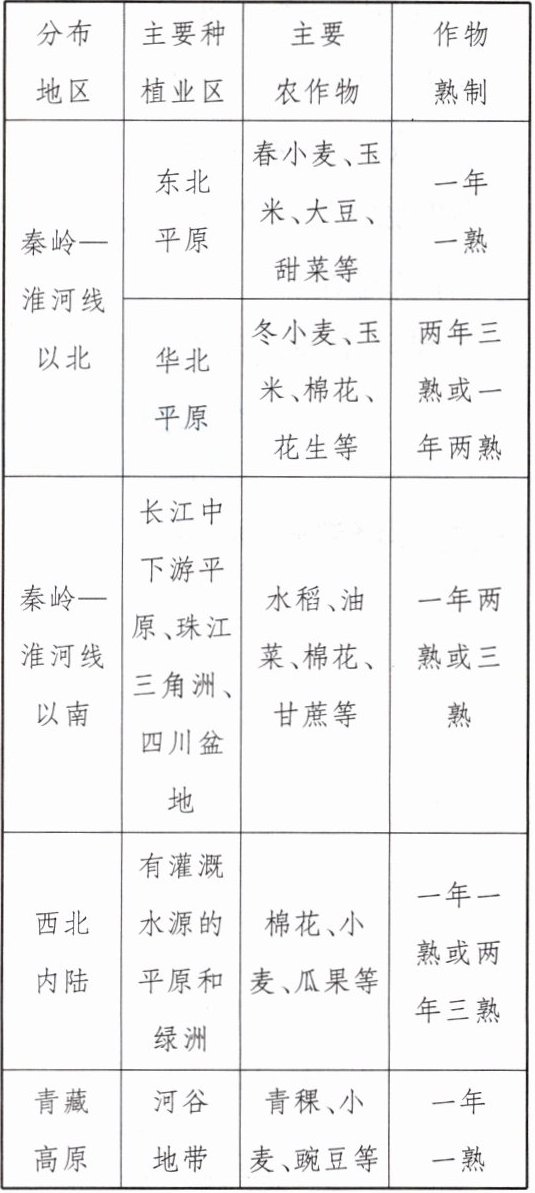 | 分布地区 | 主要种植业区 | 主要农作物 | 作物熟制 |
|---|---|---|---|
| 秦岭—淮河线以北 | 东北平原 | 春小麦、玉米、大豆、甜菜等 | 一年一熟 |
| 秦岭—淮河线以北 | 华北平原 | 冬小麦、玉米、棉花、花生等 | 两年三熟或一年两熟 |
| 秦岭—淮河线以南 | 长江中下游平原、珠江三角洲、四川盆地 | 水稻、油菜、棉花、甘蔗等 | 一年两熟或三熟 |
| 西北内陆 | 有灌溉水源的平原和绿洲 | 棉花、小麦、瓜果等 | 一年一熟或两年三熟 |
| 青藏高原 | 河谷地带 | 青稞、小麦、豌豆等 | 一年一熟 |